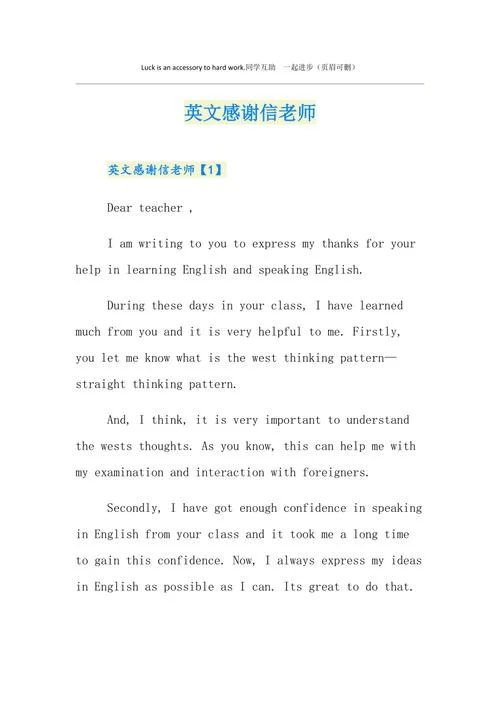 Luck is an accessory to hard work.同学互助 一起进步（页眉可删）

英文感谢信老师

英文感谢信老师【1】

Dear teacher ,

I am writing to you to express my thanks for your help in learning English and speaking English.

During these days in your class, I have learned much from you and it is very helpful to me. Firstly, you let me know what is the west thinking pattern—straight thinking pattern.

And, I think, it is very important to understand the wests thoughts. As you know, this can help me with my examination and interaction with foreigners.

Secondly, I have got enough confidence in speaking in English from your class and it took me a long time to gain this confidence. Now, I always express my ideas in English as possible as I can. Its great to do that.